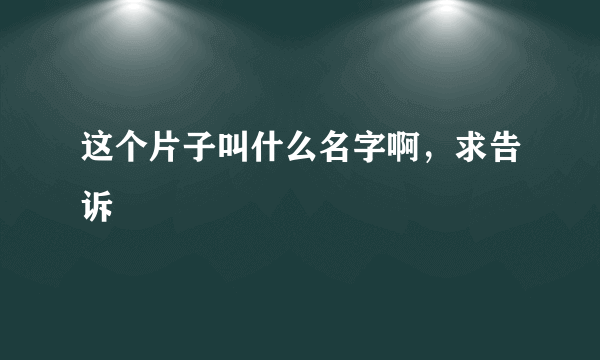 这个片子叫什么名字啊，求告诉